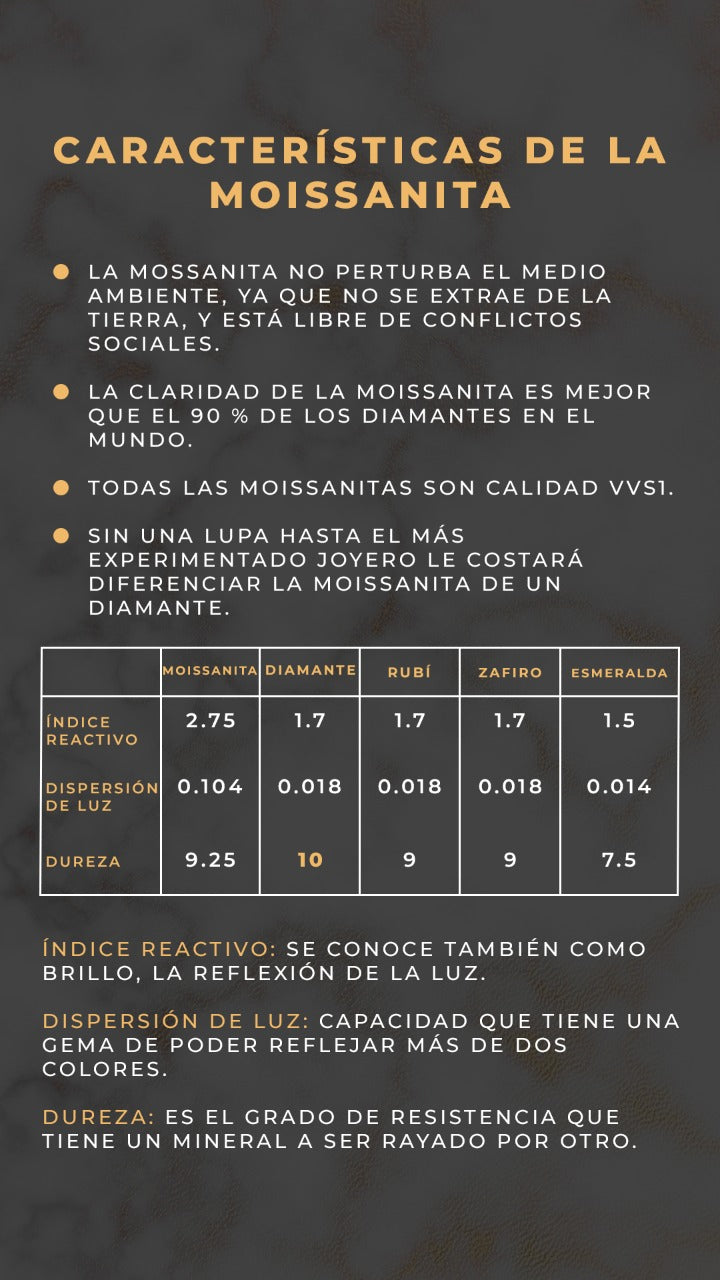 CARACTERÍSTICAS DE LA MOISSANITA

LA MOSSANITA NO PERTURBA EL MEDIO AMBIENTE, YA QUE NO SE EXTRAE DE LA TIERRA, Y ESTÁ LIBRE DE CONFLICTOS SOCIALES.

LA CLARIDAD DE LA MOISSANITA ES MEJOR QUE EL 90 % DE LOS DIAMANTES EN EL MUNDO.

TODAS LAS MOISSANITAS SON CALIDAD VVS1.

SIN UNA LUPA HASTA EL MÁS EXPERIMENTADO JOYERO LE COSTARÁ DIFERENCIAR LA MOISSANITA DE UN DIAMANTE.

| | MOISSANITA | DIAMANTE | RUBÍ | ZAFIRO | ESMERALDA |
|---|---|---|---|---|---|
| ÍNDICE REACTIVO | 2.75 | 1.7 | 1.7 | 1.7 | 1.5 |
| DISPERSIÓN DE LUZ | 0.104 | 0.018 | 0.018 | 0.018 | 0.014 |
| DUREZA | 9.25 | 10 | 9 | 9 | 7.5 |

ÍNDICE REACTIVO: SE CONOCE TAMBIÉN COMO BRILLO, LA REFLEXIÓN DE LA LUZ.

DISPERSIÓN DE LUZ: CAPACIDAD QUE TIENE UNA GEMA DE PODER REFLEJAR MÁS DE DOS COLORES.

DUREZA: ES EL GRADO DE RESISTENCIA QUE TIENE UN MINERAL A SER RAYADO POR OTRO.